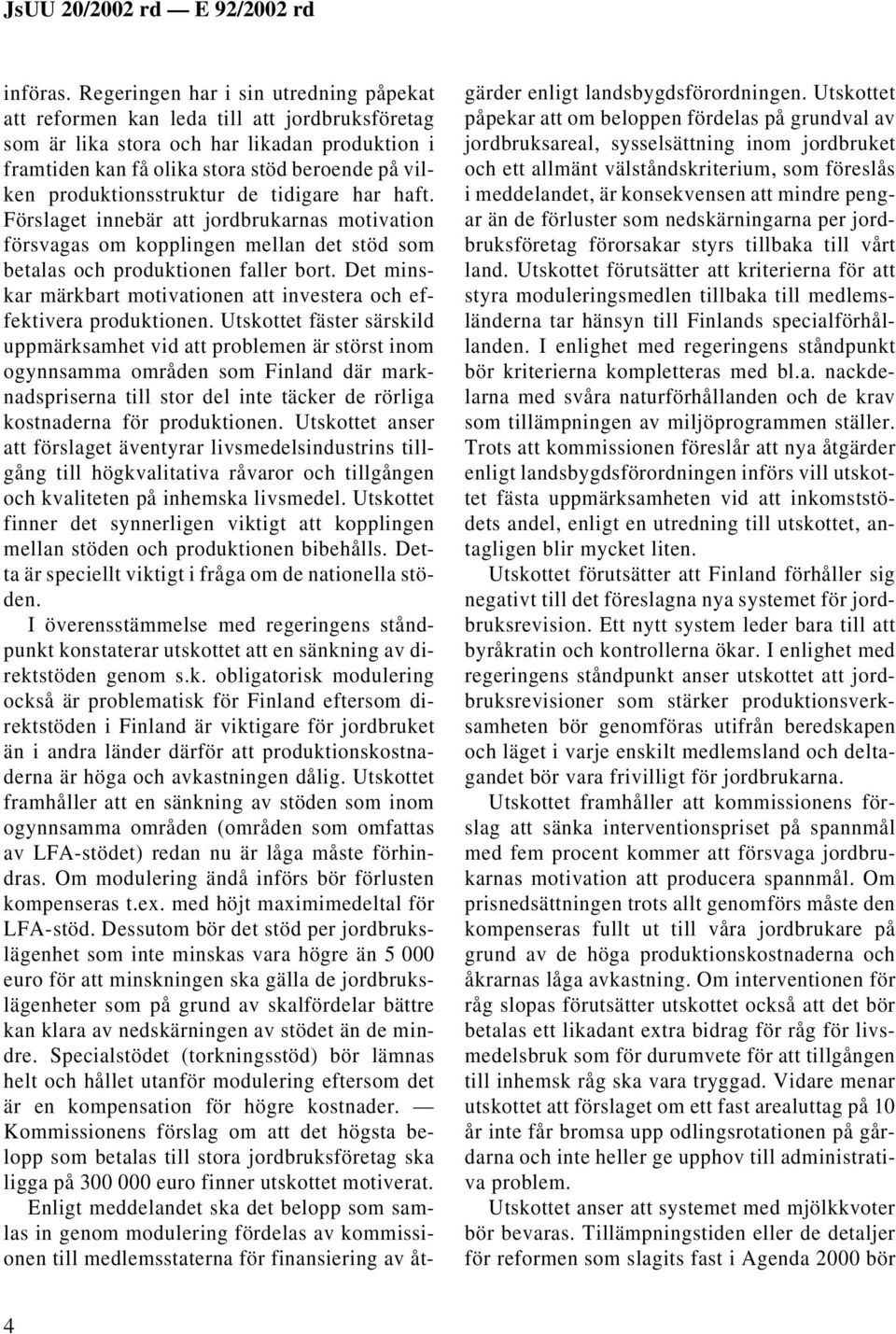 JsUU 20/2002 rd — E 92/2002 rd

införas. Regeringen har i sin utredning påpekat att reformen kan leda till att jordbruksföretag som är lika stora och har likadan produktion i framtiden kan få olika stora stöd beroende på vilken produktionsstruktur de tidigare har haft. Förslaget innebär att jordbrukarnas motivation försvagas om kopplingen mellan det stöd som betalas och produktionen faller bort. Det minskar märkbart motivationen att investera och effektivera produktionen. Utskottet fäster särskild uppmärksamhet vid att problemen är störst inom ogynnsamma områden som Finland där marknadspriserna till stor del inte täcker de rörliga kostnaderna för produktionen. Utskottet anser att förslaget äventyrar livsmedelsindustrins tillgång till högkvalitativa råvaror och tillgången och kvaliteten på inhemska livsmedel. Utskottet finner det synnerligen viktigt att kopplingen mellan stöden och produktionen bibehålls. Detta är speciellt viktigt i fråga om de nationella stöden.

I överensstämmelse med regeringens ståndpunkt konstaterar utskottet att en sänkning av direktstöden genom s.k. obligatorisk modulering också är problematisk för Finland eftersom direktstöden i Finland är viktigare för jordbruket än i andra länder därför att produktionskostnaderna är höga och avkastningen dålig. Utskottet framhåller att en sänkning av stöden som inom ogynnsamma områden (områden som omfattas av LFA-stödet) redan nu är låga måste förhindras. Om modulering ändå införs bör förlusten kompenseras t.ex. med höjt maximimedeltal för LFA-stöd. Dessutom bör det stöd per jordbrukslägenhet som inte minskas vara högre än 5 000 euro för att minskningen ska gälla de jordbrukslägenheter som på grund av skalfördelar bättre kan klara av nedskärningen av stödet än de mindre. Specialstödet (torkningsstöd) bör lämnas helt och hållet utanför modulering eftersom det är en kompensation för högre kostnader. — Kommissionens förslag om att det högsta belopp som betalas till stora jordbruksföretag ska ligga på 300 000 euro finner utskottet motiverat.

Enligt meddelandet ska det belopp som samlas in genom modulering fördelas av kommissionen till medlemsstaterna för finansiering av åtgärder enligt landsbygdsförordningen. Utskottet påpekar att om beloppen fördelas på grundval av jordbruksareal, sysselsättning inom jordbruket och ett allmänt välståndskriterium, som föreslås i meddelandet, är konsekvensen att mindre pengar än de förluster som nedskärningarna per jordbruksföretag förorsakar styrs tillbaka till vårt land. Utskottet förutsätter att kriterierna för att styra moduleringsmedlen tillbaka till medlemsländerna tar hänsyn till Finlands specialförhållanden. I enlighet med regeringens ståndpunkt bör kriterierna kompletteras med bl.a. nackdelarna med svåra naturförhållanden och de krav som tillämpningen av miljöprogrammen ställer. Trots att kommissionen föreslår att nya åtgärder enligt landsbygdsförordningen införs vill utskottet fästa uppmärksamheten vid att inkomststödets andel, enligt en utredning till utskottet, antagligen blir mycket liten.

Utskottet förutsätter att Finland förhåller sig negativt till det föreslagna nya systemet för jordbruksrevision. Ett nytt system leder bara till att byråkratin och kontrollerna ökar. I enlighet med regeringens ståndpunkt anser utskottet att jordbruksrevisioner som stärker produktionsverksamheten bör genomföras utifrån beredskapen och läget i varje enskilt medlemsland och deltagandet bör vara frivilligt för jordbrukarna.

Utskottet framhåller att kommissionens förslag att sänka interventionspriset på spannmål med fem procent kommer att försvaga jordbrukarnas motivation att producera spannmål. Om prisnedsättningen trots allt genomförs måste den kompenseras fullt ut till våra jordbrukare på grund av de höga produktionskostnaderna och åkrarnas låga avkastning. Om interventionen för råg slopas förutsätter utskottet också att det bör betalas ett likadant extra bidrag för råg för livsmedelsbruk som för durumvete för att tillgången till inhemsk råg ska vara tryggad. Vidare menar utskottet att förslaget om ett fast arealuttag på 10 år inte får bromsa upp odlingsrotationen på gårdarna och inte heller ge upphov till administrativa problem.

Utskottet anser att systemet med mjölkkvoter bör bevaras. Tillämpningstiden eller de detaljer för reformen som slagits fast i Agenda 2000 bör

4